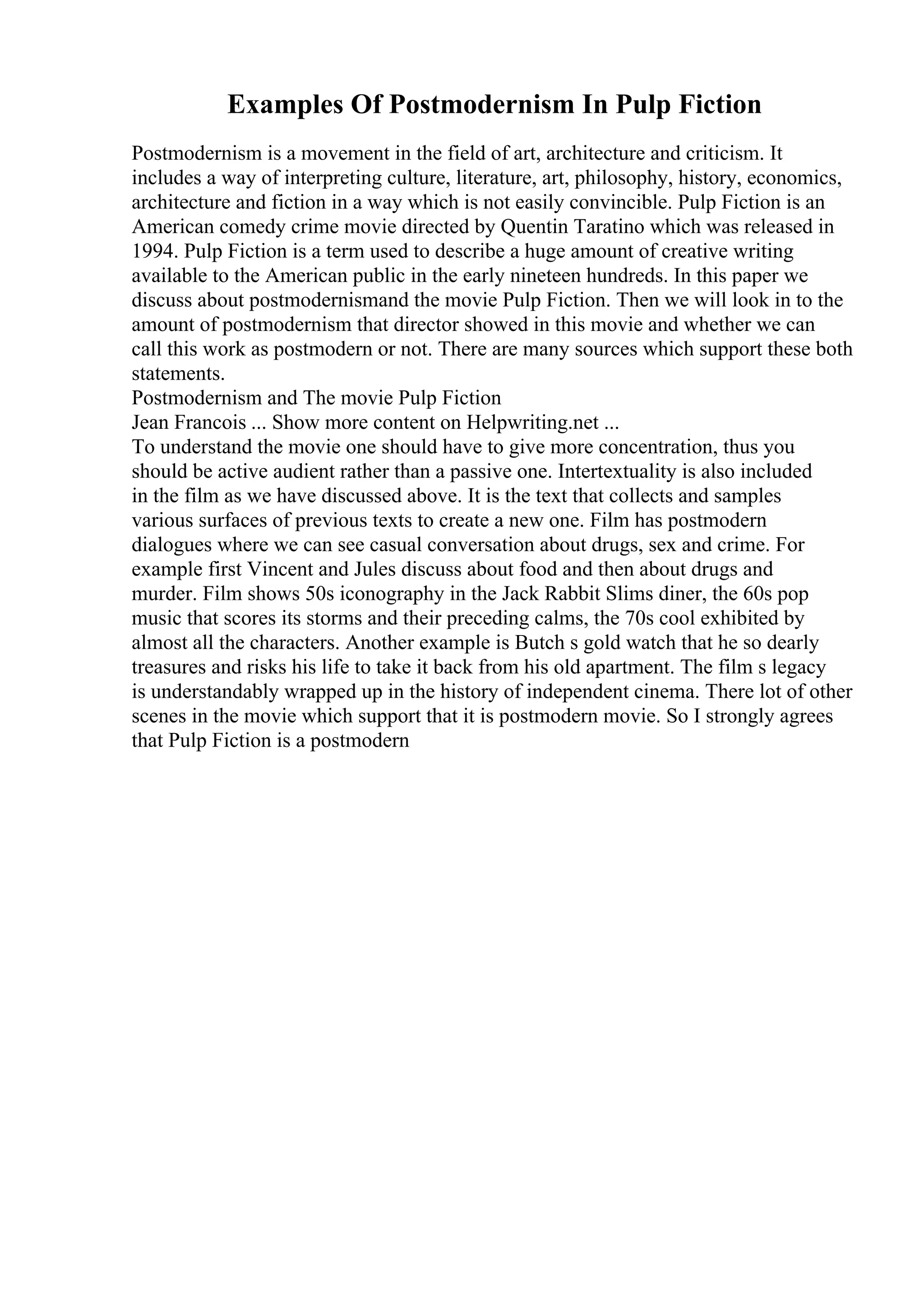 Examples Of Postmodernism In Pulp Fiction

Postmodernism is a movement in the field of art, architecture and criticism. It includes a way of interpreting culture, literature, art, philosophy, history, economics, architecture and fiction in a way which is not easily convincible. Pulp Fiction is an American comedy crime movie directed by Quentin Taratino which was released in 1994. Pulp Fiction is a term used to describe a huge amount of creative writing available to the American public in the early nineteen hundreds. In this paper we discuss about postmodernismand the movie Pulp Fiction. Then we will look in to the amount of postmodernism that director showed in this movie and whether we can call this work as postmodern or not. There are many sources which support these both statements.
Postmodernism and The movie Pulp Fiction
Jean Francois ... Show more content on Helpwriting.net ...
To understand the movie one should have to give more concentration, thus you should be active audient rather than a passive one. Intertextuality is also included in the film as we have discussed above. It is the text that collects and samples various surfaces of previous texts to create a new one. Film has postmodern dialogues where we can see casual conversation about drugs, sex and crime. For example first Vincent and Jules discuss about food and then about drugs and murder. Film shows 50s iconography in the Jack Rabbit Slims diner, the 60s pop music that scores its storms and their preceding calms, the 70s cool exhibited by almost all the characters. Another example is Butch s gold watch that he so dearly treasures and risks his life to take it back from his old apartment. The film s legacy is understandably wrapped up in the history of independent cinema. There lot of other scenes in the movie which support that it is postmodern movie. So I strongly agrees that Pulp Fiction is a postmodern